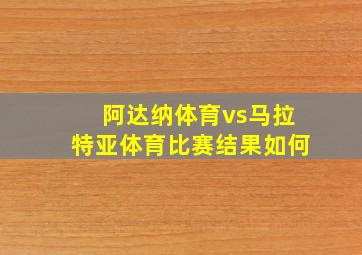 阿达纳体育vs马拉特亚体育比赛结果如何